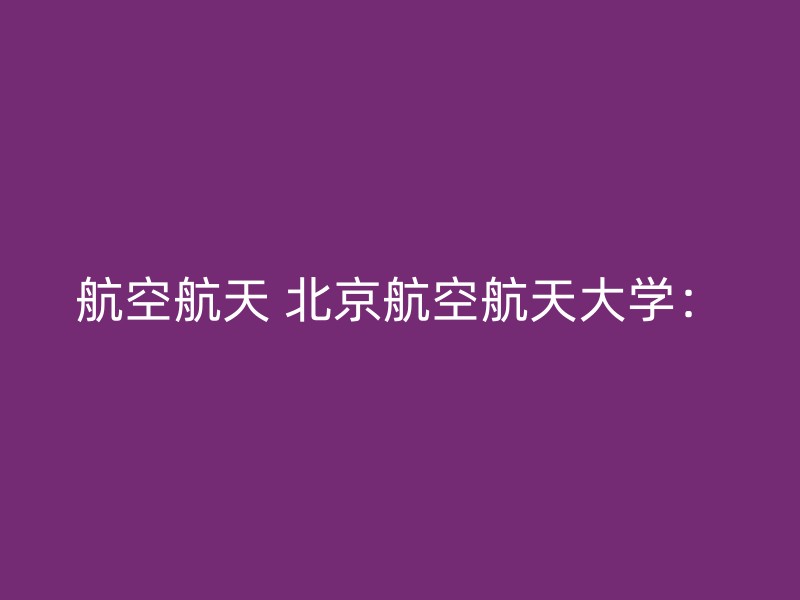 航空航天 北京航空航天大学：